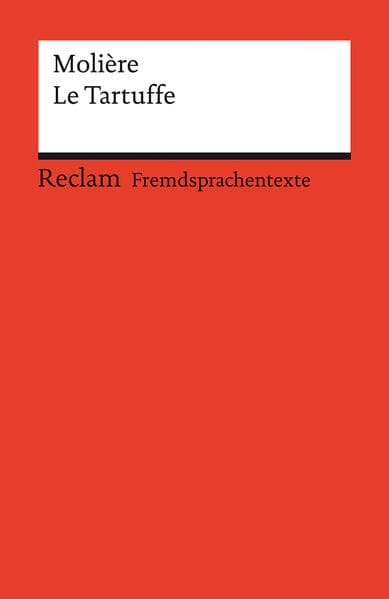 Molière
Le Tartuffe

Reclam Fremdsprachentexte